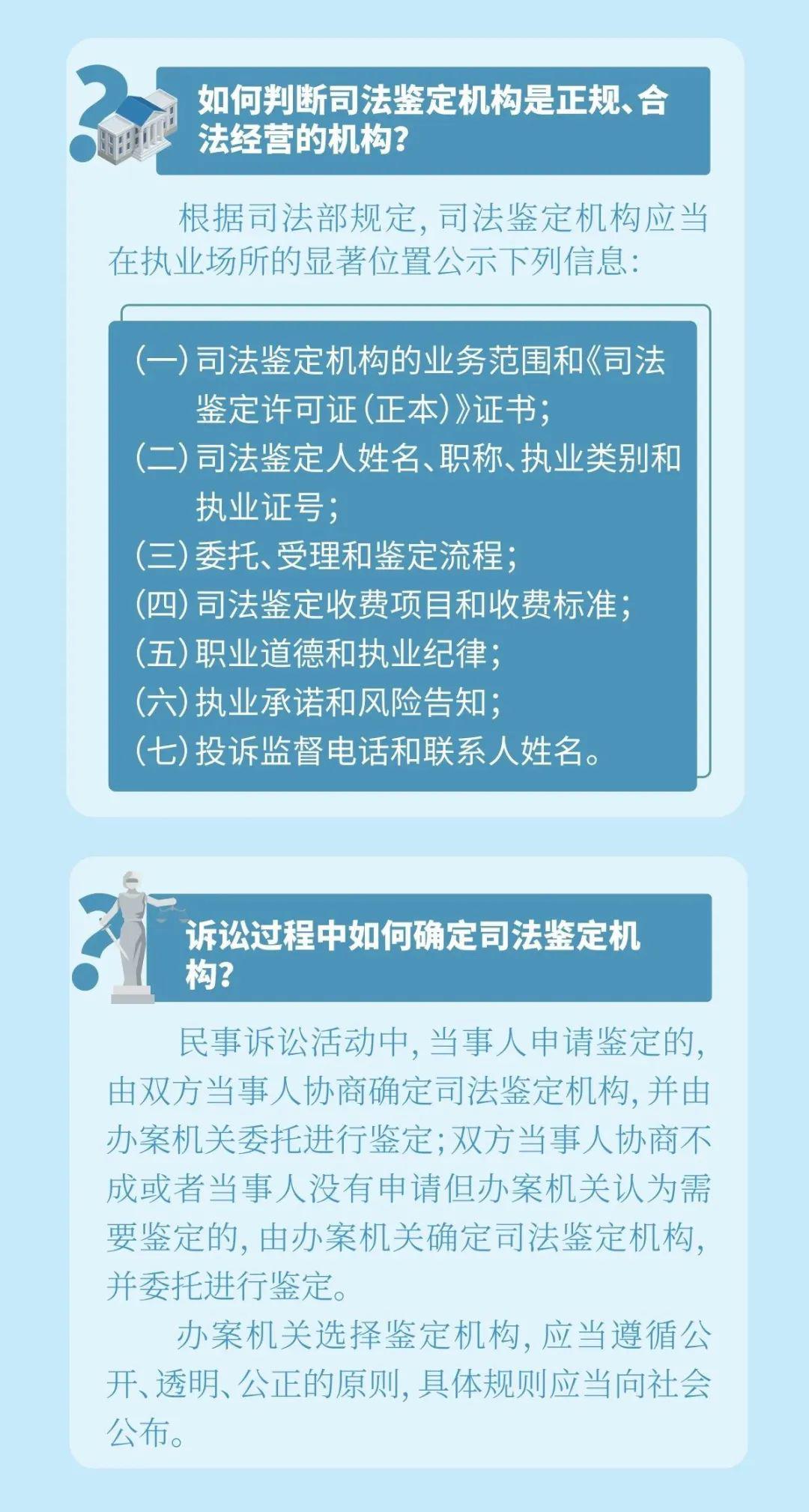 如何判断司法鉴定机构是正规、合法经营的机构？

根据司法部规定，司法鉴定机构应当在执业场所的显著位置公示下列信息：

（一）司法鉴定机构的业务范围和《司法鉴定许可证（正本）》证书；
（二）司法鉴定人姓名、职称、执业类别和执业证号；
（三）委托、受理和鉴定流程；
（四）司法鉴定收费项目和收费标准；
（五）职业道德和执业纪律；
（六）执业承诺和风险告知；
（七）投诉监督电话和联系人姓名。

诉讼过程中如何确定司法鉴定机构？

民事诉讼活动中，当事人申请鉴定的，由双方当事人协商确定司法鉴定机构，并由办案机关委托进行鉴定；双方当事人协商不成或者当事人没有申请但办案机关认为需要鉴定的，由办案机关确定司法鉴定机构，并委托进行鉴定。

办案机关选择鉴定机构，应当遵循公开、透明、公正的原则，具体规则应当向社会公布。